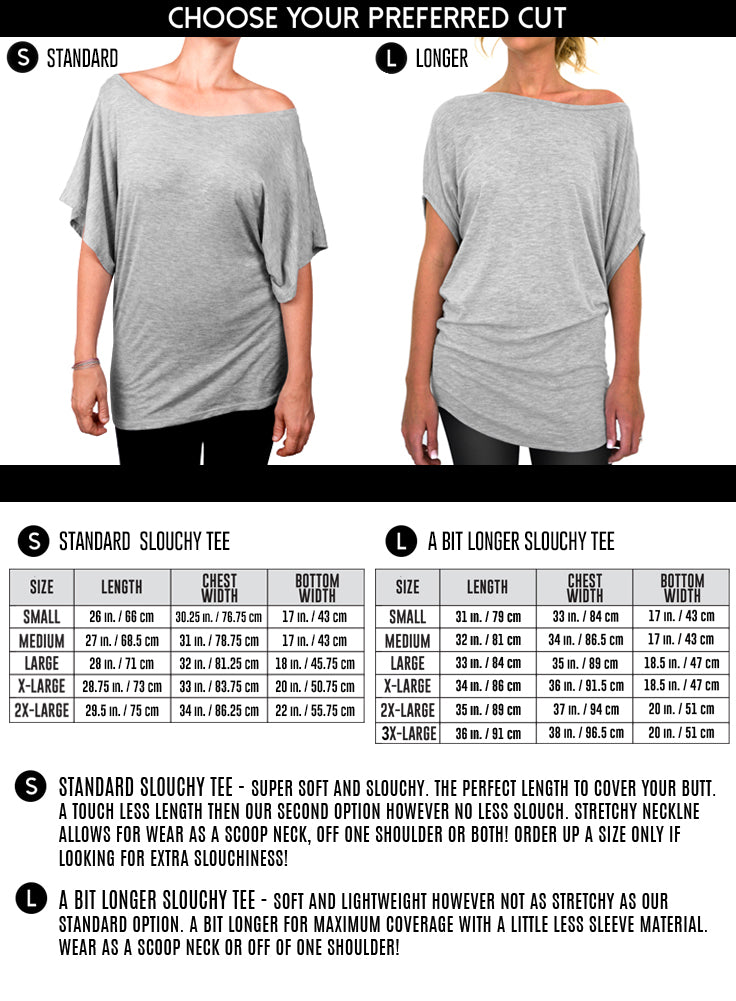 CHOOSE YOUR PREFERRED CUT

S STANDARD

L LONGER

S STANDARD SLOUCHY TEE

| SIZE | LENGTH | CHEST WIDTH | BOTTOM WIDTH |
|---|---|---|---|
| SMALL | 26 in. / 66 cm | 30.25 in. / 76.75 cm | 17 in. / 43 cm |
| MEDIUM | 27 in. / 68.5 cm | 31 in. / 78.75 cm | 17 in. / 43 cm |
| LARGE | 28 in. / 71 cm | 32 in. / 81.25 cm | 18 in. / 45.75 cm |
| X-LARGE | 28.75 in. / 73 cm | 33 in. / 83.75 cm | 20 in. / 50.75 cm |
| 2X-LARGE | 29.5 in. / 75 cm | 34 in. / 86.25 cm | 22 in. / 55.75 cm |

L A BIT LONGER SLOUCHY TEE

| SIZE | LENGTH | CHEST WIDTH | BOTTOM WIDTH |
|---|---|---|---|
| SMALL | 31 in. / 79 cm | 33 in. / 84 cm | 17 in. / 43 cm |
| MEDIUM | 32 in. / 81 cm | 34 in. / 86.5 cm | 17 in. / 43 cm |
| LARGE | 33 in. / 84 cm | 35 in. / 89 cm | 18.5 in. / 47 cm |
| X-LARGE | 34 in. / 86 cm | 36 in. / 91.5 cm | 18.5 in. / 47 cm |
| 2X-LARGE | 35 in. / 89 cm | 37 in. / 94 cm | 20 in. / 51 cm |
| 3X-LARGE | 36 in. / 91 cm | 38 in. / 96.5 cm | 20 in. / 51 cm |

S STANDARD SLOUCHY TEE - SUPER SOFT AND SLOUCHY. THE PERFECT LENGTH TO COVER YOUR BUTT. A TOUCH LESS LENGTH THEN OUR SECOND OPTION HOWEVER NO LESS SLOUCH. STRETCHY NECKLNE ALLOWS FOR WEAR AS A SCOOP NECK, OFF ONE SHOULDER OR BOTH! ORDER UP A SIZE ONLY IF LOOKING FOR EXTRA SLOUCHINESS!

L A BIT LONGER SLOUCHY TEE - SOFT AND LIGHTWEIGHT HOWEVER NOT AS STRETCHY AS OUR STANDARD OPTION. A BIT LONGER FOR MAXIMUM COVERAGE WITH A LITTLE LESS SLEEVE MATERIAL. WEAR AS A SCOOP NECK OR OFF OF ONE SHOULDER!